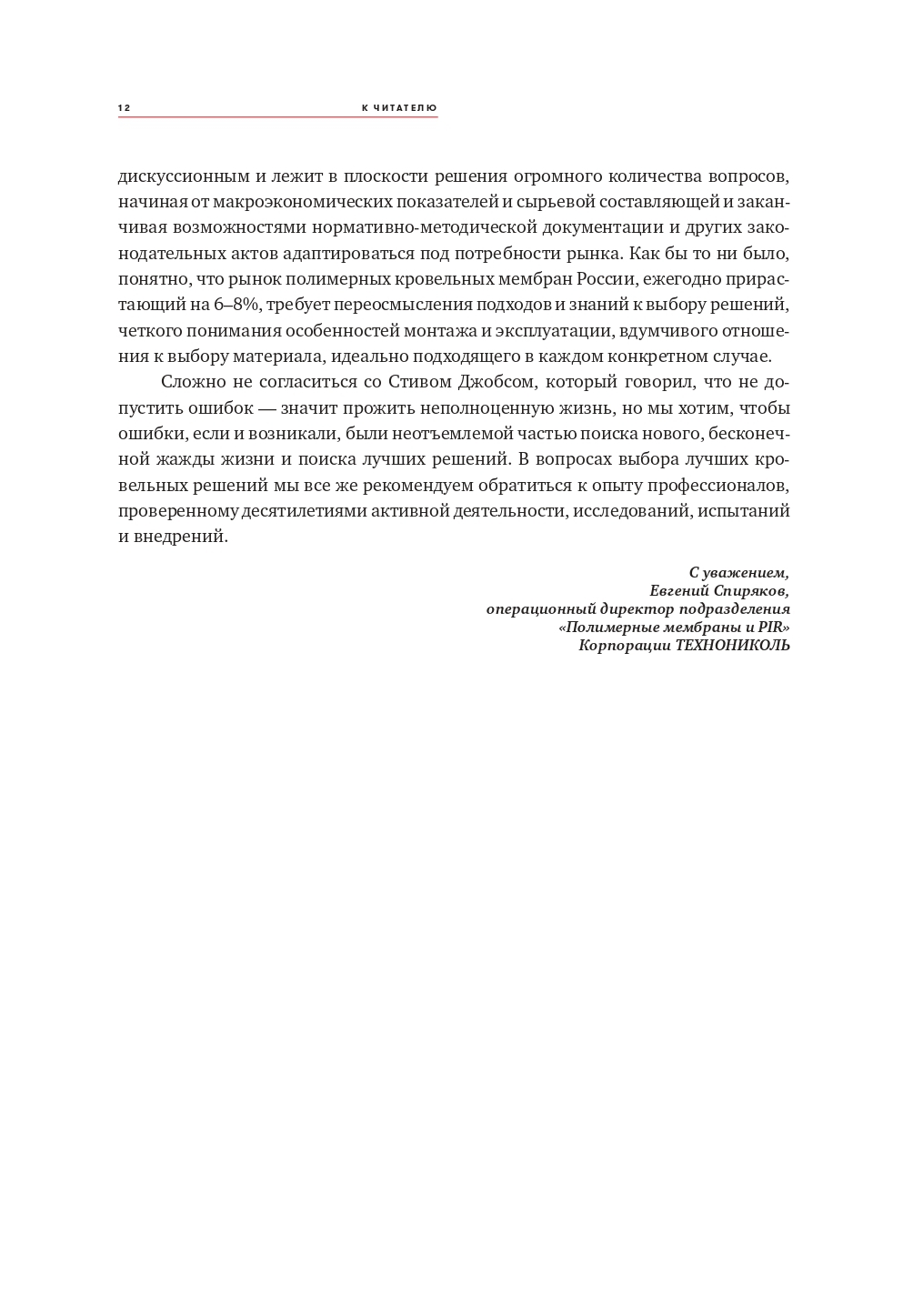 12 К ЧИТАТЕЛЮ

дискуссионным и лежит в плоскости решения огромного количества вопросов, начиная от макроэкономических показателей и сырьевой составляющей и заканчивая возможностями нормативно-методической документации и других законодательных актов адаптироваться под потребности рынка. Как бы то ни было, понятно, что рынок полимерных кровельных мембран России, ежегодно прирастающий на 6–8%, требует переосмысления подходов и знаний к выбору решений, четкого понимания особенностей монтажа и эксплуатации, вдумчивого отношения к выбору материала, идеально подходящего в каждом конкретном случае.

Сложно не согласиться со Стивом Джобсом, который говорил, что не допустить ошибок — значит прожить неполноценную жизнь, но мы хотим, чтобы ошибки, если и возникали, были неотъемлемой частью поиска нового, бесконечной жажды жизни и поиска лучших решений. В вопросах выбора лучших кровельных решений мы все же рекомендуем обратиться к опыту профессионалов, проверенному десятилетиями активной деятельности, исследований, испытаний и внедрений.

С уважением,
Евгений Спиряков,
операционный директор подразделения
«Полимерные мембраны и PIR»
Корпорации ТЕХНОНИКОЛЬ